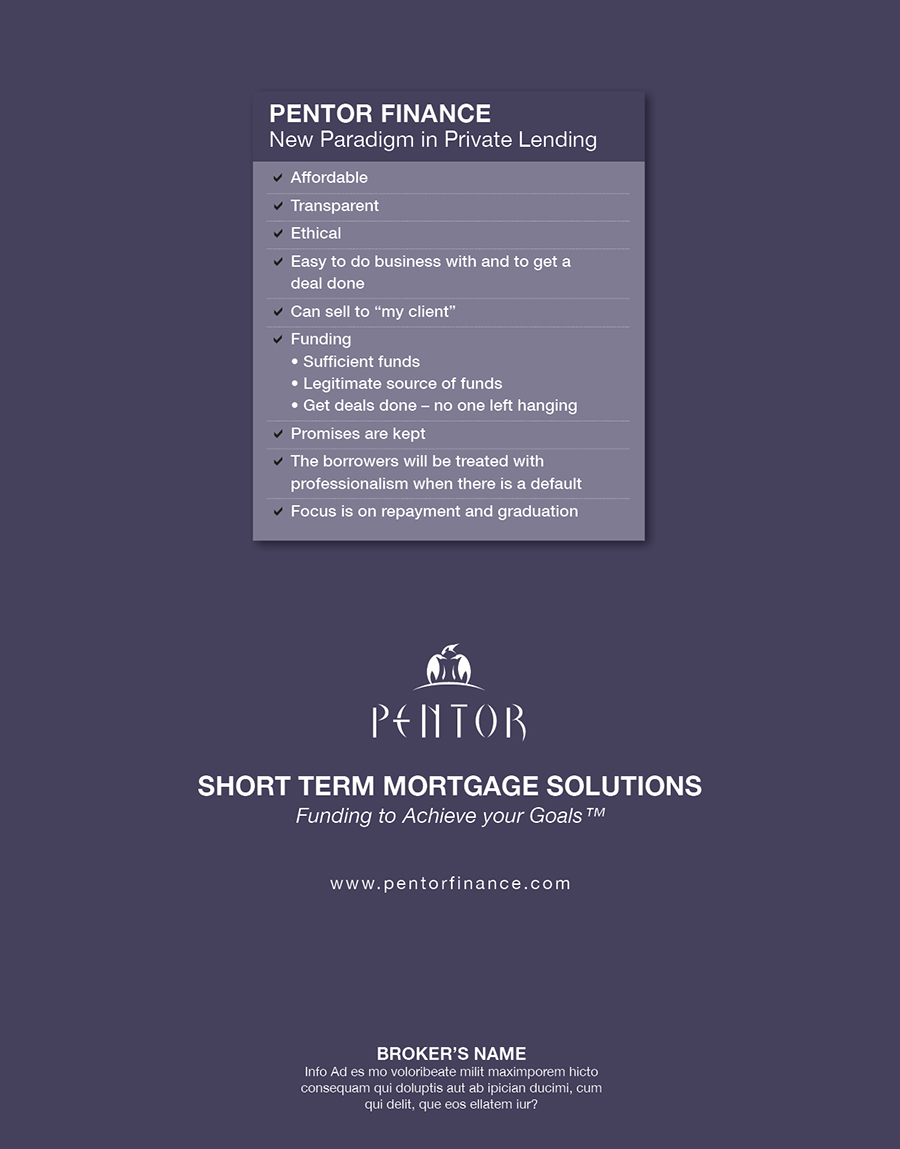 PENTOR FINANCE
New Paradigm in Private Lending

✓ Affordable
✓ Transparent
✓ Ethical
✓ Easy to do business with and to get a deal done
✓ Can sell to “my client”
✓ Funding
• Sufficient funds
• Legitimate source of funds
• Get deals done – no one left hanging
✓ Promises are kept
✓ The borrowers will be treated with professionalism when there is a default
✓ Focus is on repayment and graduation

PENTOR

SHORT TERM MORTGAGE SOLUTIONS
Funding to Achieve your Goals™

www.pentorfinance.com

BROKER’S NAME
Info Ad es mo voloribeate milit maximporem hicto consequam qui doluptis aut ab ipician ducimi, cum qui delit, que eos ellatem iur?